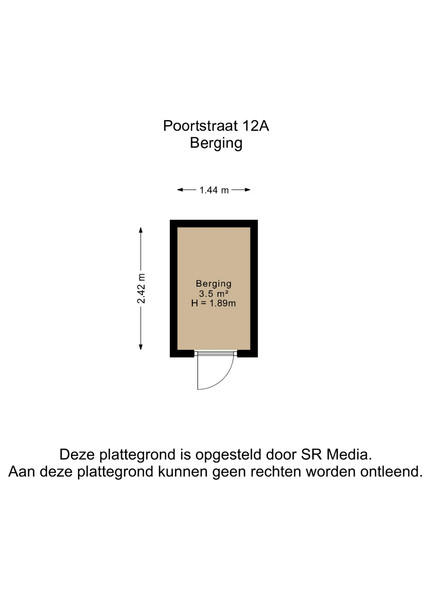 Poortstraat 12A
Berging

1.44 m

2.42 m

Berging
3.5 m²
H = 1.89m

Deze plattegrond is opgesteld door SR Media.
Aan deze plattegrond kunnen geen rechten worden ontleend.